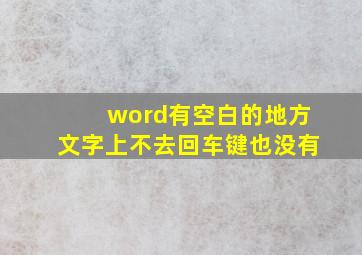 word有空白的地方
文字上不去回车键也没有